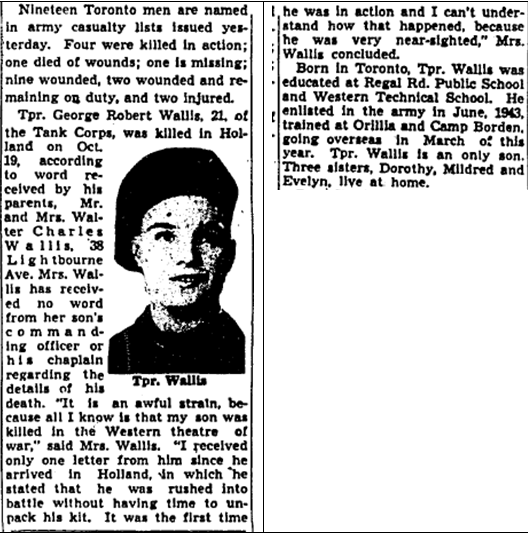 Nineteen Toronto men are named in army casualty lists issued yesterday. Four were killed in action; one died of wounds; one is missing; nine wounded, two wounded and remaining on duty, and two injured.

Tpr. George Robert Wallis, 21, of the Tank Corps, was killed in Holland on Oct. 19, according to word received by his parents, Mr. and Mrs. Walter Charles Wallis, 38 Lightbourne Ave. Mrs. Wallis has received no word from her son's commanding officer or his chaplain regarding the details of his death. "It is an awful strain, because all I know is that my son was killed in the Western theatre of war," said Mrs. Wallis. "I received only one letter from him since he arrived in Holland, in which he stated that he was rushed into battle without having time to unpack his kit. It was the first time he was in action and I can't understand how that happened, because he was very near-sighted," Mrs. Wallis concluded.

Tpr. Wallis

Born in Toronto, Tpr. Wallis was educated at Regal Rd. Public School and Western Technical School. He enlisted in the army in June, 1943, trained at Orillia and Camp Borden, going overseas in March of this year. Tpr. Wallis is an only son. Three sisters, Dorothy, Mildred and Evelyn, live at home.